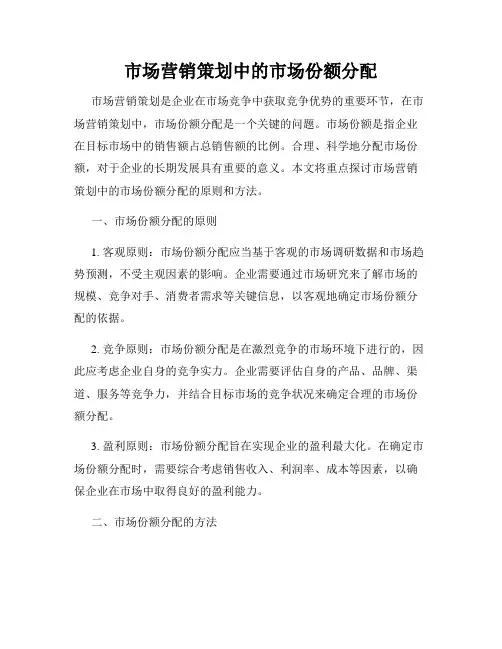 市场营销策划中的市场份额分配

市场营销策划是企业在市场竞争中获取竞争优势的重要环节，在市场营销策划中，市场份额分配是一个关键的问题。市场份额是指企业在目标市场中的销售额占总销售额的比例。合理、科学地分配市场份额，对于企业的长期发展具有重要的意义。本文将重点探讨市场营销策划中的市场份额分配的原则和方法。

一、市场份额分配的原则

1. 客观原则：市场份额分配应当基于客观的市场调研数据和市场趋势预测，不受主观因素的影响。企业需要通过市场研究来了解市场的规模、竞争对手、消费者需求等关键信息，以客观地确定市场份额分配的依据。

2. 竞争原则：市场份额分配是在激烈竞争的市场环境下进行的，因此应考虑企业自身的竞争实力。企业需要评估自身的产品、品牌、渠道、服务等竞争力，并结合目标市场的竞争状况来确定合理的市场份额分配。

3. 盈利原则：市场份额分配旨在实现企业的盈利最大化。在确定市场份额分配时，需要综合考虑销售收入、利润率、成本等因素，以确保企业在市场中取得良好的盈利能力。

二、市场份额分配的方法